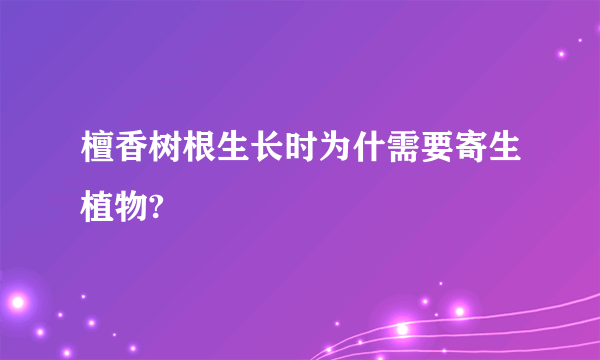 檀香树根生长时为什需要寄生植物?